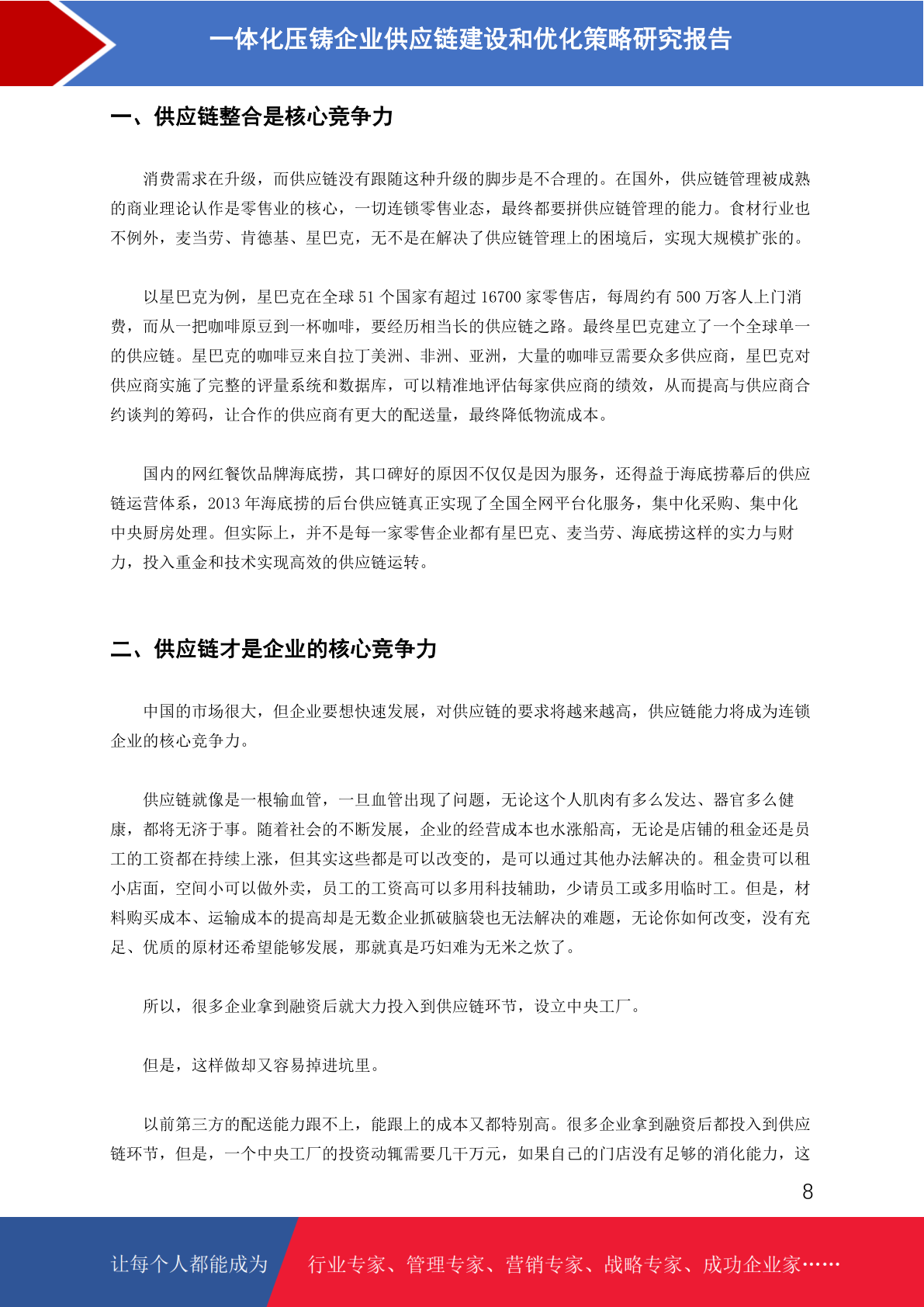 一体化压铸企业供应链建设和优化策略研究报告

一、供应链整合是核心竞争力

消费需求在升级，而供应链没有跟随这种升级的脚步是不合理的。在国外，供应链管理被成熟的商业理论认作是零售业的核心，一切连锁零售业态，最终都要拼供应链管理的能力。食材行业也不例外，麦当劳、肯德基、星巴克，无不是在解决了供应链管理上的困境后，实现大规模扩张的。

以星巴克为例，星巴克在全球 51 个国家有超过 16700 家零售店，每周约有 500 万客人上门消费，而从一把咖啡原豆到一杯咖啡，要经历相当长的供应链之路。最终星巴克建立了一个全球单一的供应链。星巴克的咖啡豆来自拉丁美洲、非洲、亚洲，大量的咖啡豆需要众多供应商，星巴克对供应商实施了完整的评量系统和数据库，可以精准地评估每家供应商的绩效，从而提高与供应商合约谈判的筹码，让合作的供应商有更大的配送量，最终降低物流成本。

国内的网红餐饮品牌海底捞，其口碑好的原因不仅仅是因为服务，还得益于海底捞幕后的供应链运营体系，2013 年海底捞的后台供应链真正实现了全国全网平台化服务，集中化采购、集中化中央厨房处理。但实际上，并不是每一家零售企业都有星巴克、麦当劳、海底捞这样的实力与财力，投入重金和技术实现高效的供应链运转。

二、供应链才是企业的核心竞争力

中国的市场很大，但企业要想快速发展，对供应链的要求将越来越高，供应链能力将成为连锁企业的核心竞争力。

供应链就像是一根输血管，一旦血管出现了问题，无论这个人肌肉有多么发达、器官多么健康，都将无济于事。随着社会的不断发展，企业的经营成本也水涨船高，无论是店铺的租金还是员工的工资都在持续上涨，但其实这些都是可以改变的，是可以通过其他办法解决的。租金贵可以租小店面，空间小可以做外卖，员工的工资高可以多用科技辅助，少请员工或多用临时工。但是，材料购买成本、运输成本的提高却是无数企业抓破脑袋也无法解决的难题，无论你如何改变，没有充足、优质的原材还希望能够发展，那就真是巧妇难为无米之炊了。

所以，很多企业拿到融资后就大力投入到供应链环节，设立中央工厂。

但是，这样做却又容易掉进坑里。

以前第三方的配送能力跟不上，能跟上的成本又都特别高。很多企业拿到融资后都投入到供应链环节，但是，一个中央工厂的投资动辄需要几千万元，如果自己的门店没有足够的消化能力，这

8

让每个人都能成为 行业专家、管理专家、营销专家、战略专家、成功企业家……